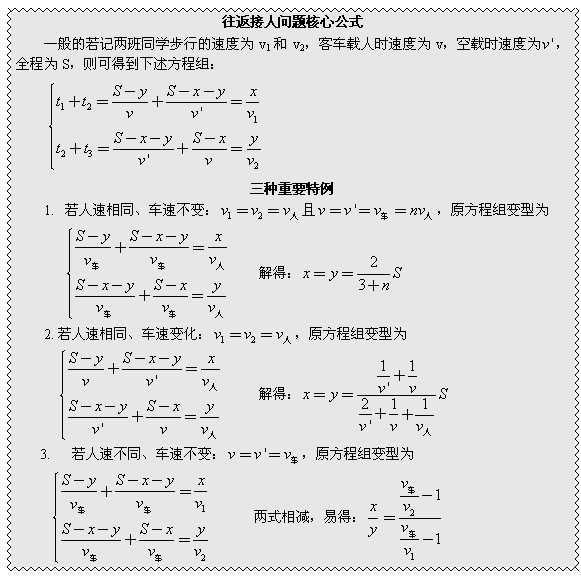 往返接人问题核心公式

一般的若记两班同学步行的速度为 $v_1$ 和 $v_2$，客车载人时速度为 v，空载时速度为$v'$，全程为 S，则可得到下述方程组：

$\begin{cases} t_1+t_2=\frac{S-y}{v}+\frac{S-x-y}{v'}=\frac{x}{v_1} \\ t_2+t_3=\frac{S-x-y}{v'}+\frac{S-x}{v}=\frac{y}{v_2} \end{cases}$

三种重要特例

1. 若人速相同、车速不变：$v_1=v_2=v_人$ 且 $v=v'=v_车=nv_人$，原方程组变型为

$\begin{cases} \frac{S-y}{v_车}+\frac{S-x-y}{v_车}=\frac{x}{v_人} \\ \frac{S-x-y}{v_车}+\frac{S-x}{v_车}=\frac{y}{v_人} \end{cases}$ 解得：$x=y=\frac{2}{3+n}S$

2. 若人速相同、车速变化：$v_1=v_2=v_人$，原方程组变型为

$\begin{cases} \frac{S-y}{v}+\frac{S-x-y}{v'}=\frac{x}{v_人} \\ \frac{S-x-y}{v'}+\frac{S-x}{v}=\frac{y}{v_人} \end{cases}$ 解得：$x=y=\frac{\frac{1}{v'}+\frac{1}{v}}{\frac{2}{v'}+\frac{1}{v}+\frac{1}{v_人}}S$

3. 若人速不同、车速不变：$v=v'=v_车$，原方程组变型为

$\begin{cases} \frac{S-y}{v_车}+\frac{S-x-y}{v_车}=\frac{x}{v_1} \\ \frac{S-x-y}{v_车}+\frac{S-x}{v_车}=\frac{y}{v_2} \end{cases}$ 两式相减，易得：$\frac{x}{y}=\frac{\frac{v_车}{v_2}-1}{\frac{v_车}{v_1}-1}$